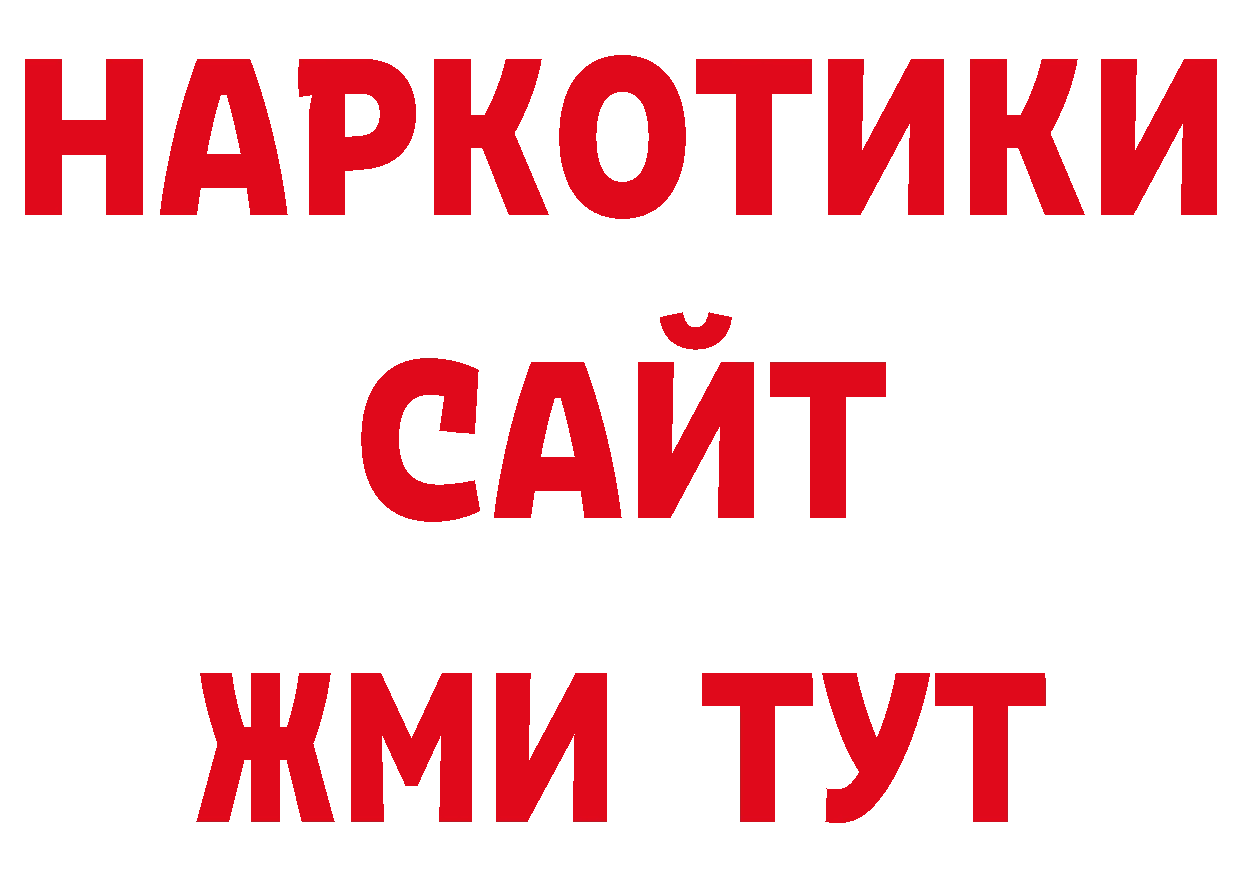 НАРКОТИКИ
САЙТ
ЖМИ ТУТ